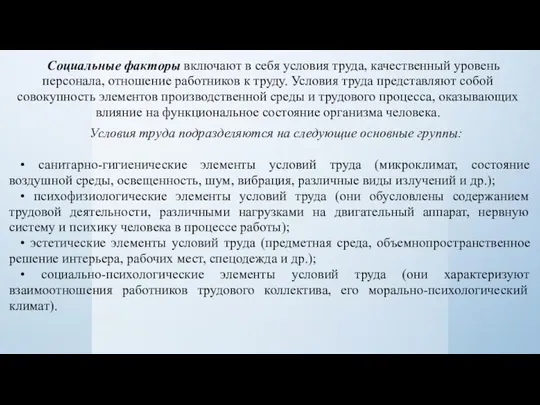 Социальные факторы включают в себя условия труда, качественный уровень персонала, отношение работников к труду. Условия труда представляют собой совокупность элементов производственной среды и трудового процесса, оказывающих влияние на функциональное состояние организма человека.

Условия труда подразделяются на следующие основные группы:

• санитарно-гигиенические элементы условий труда (микроклимат, состояние воздушной среды, освещенность, шум, вибрация, различные виды излучений и др.);
• психофизиологические элементы условий труда (они обусловлены содержанием трудовой деятельности, различными нагрузками на двигательный аппарат, нервную систему и психику человека в процессе работы);
• эстетические элементы условий труда (предметная среда, объемнопространственное решение интерьера, рабочих мест, спецодежда и др.);
• социально-психологические элементы условий труда (они характеризуют взаимоотношения работников трудового коллектива, его морально-психологический климат).